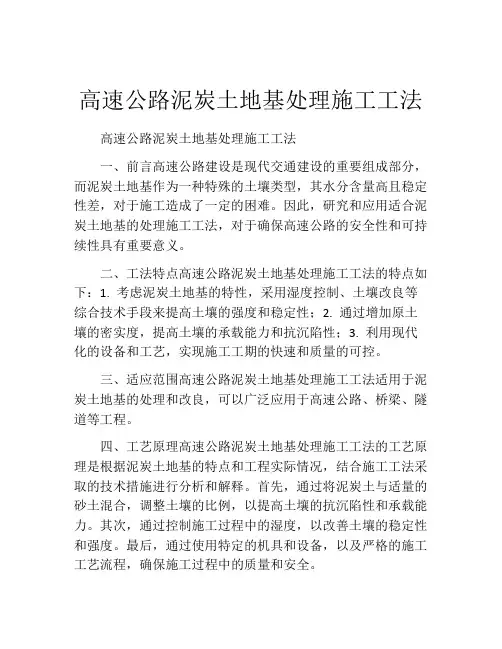 高速公路泥炭土地基处理施工工法

高速公路泥炭土地基处理施工工法

一、前言高速公路建设是现代交通建设的重要组成部分，而泥炭土地基作为一种特殊的土壤类型，其水分含量高且稳定性差，对于施工造成了一定的困难。因此，研究和应用适合泥炭土地基的处理施工工法，对于确保高速公路的安全性和可持续性具有重要意义。

二、工法特点高速公路泥炭土地基处理施工工法的特点如下：1. 考虑泥炭土地基的特性，采用湿度控制、土壤改良等综合技术手段来提高土壤的强度和稳定性；2. 通过增加原土壤的密实度，提高土壤的承载能力和抗沉陷性；3. 利用现代化的设备和工艺，实现施工工期的快速和质量的可控。

三、适应范围高速公路泥炭土地基处理施工工法适用于泥炭土地基的处理和改良，可以广泛应用于高速公路、桥梁、隧道等工程。

四、工艺原理高速公路泥炭土地基处理施工工法的工艺原理是根据泥炭土地基的特点和工程实际情况，结合施工工法采取的技术措施进行分析和解释。首先，通过将泥炭土与适量的砂土混合，调整土壤的比例，以提高土壤的抗沉陷性和承载能力。其次，通过控制施工过程中的湿度，以改善土壤的稳定性和强度。最后，通过使用特定的机具和设备，以及严格的施工工艺流程，确保施工过程中的质量和安全。